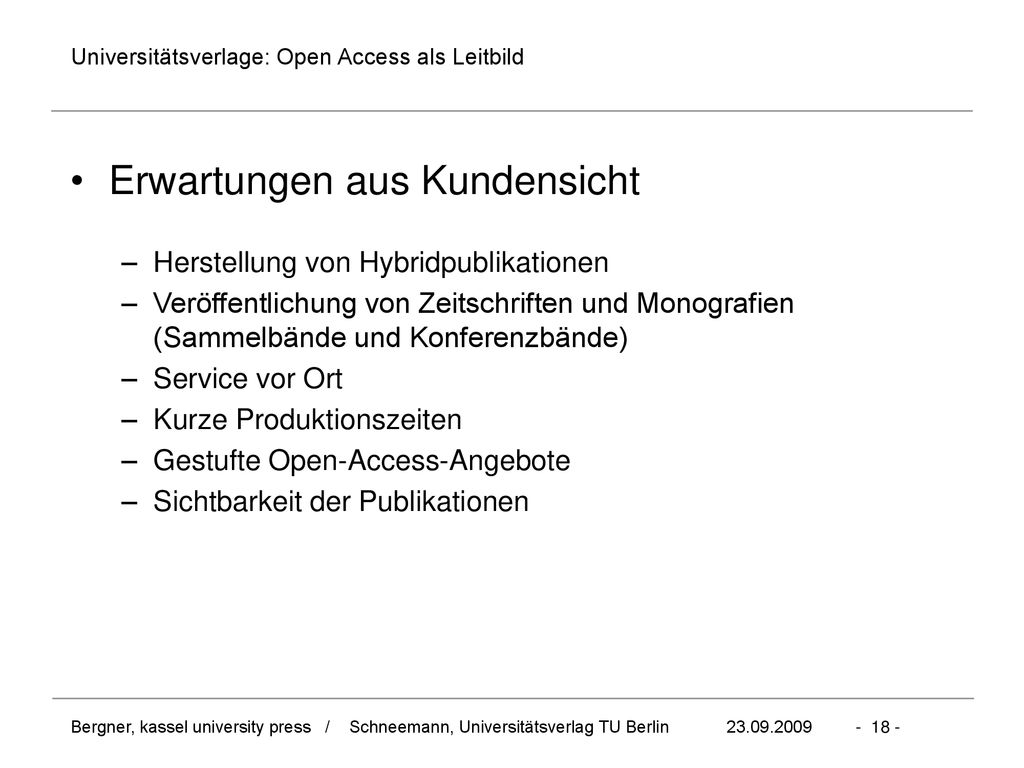 Universitätsverlage: Open Access als Leitbild

• Erwartungen aus Kundensicht

– Herstellung von Hybridpublikationen
– Veröffentlichung von Zeitschriften und Monografien (Sammelbände und Konferenzbände)
– Service vor Ort
– Kurze Produktionszeiten
– Gestufte Open-Access-Angebote
– Sichtbarkeit der Publikationen

Bergner, kassel university press / Schneemann, Universitätsverlag TU Berlin 23.09.2009 - 18 -